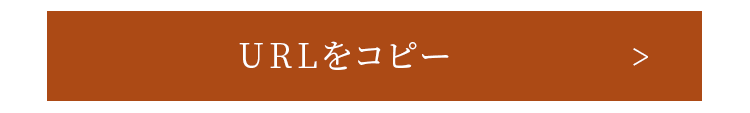 URLをコピー >